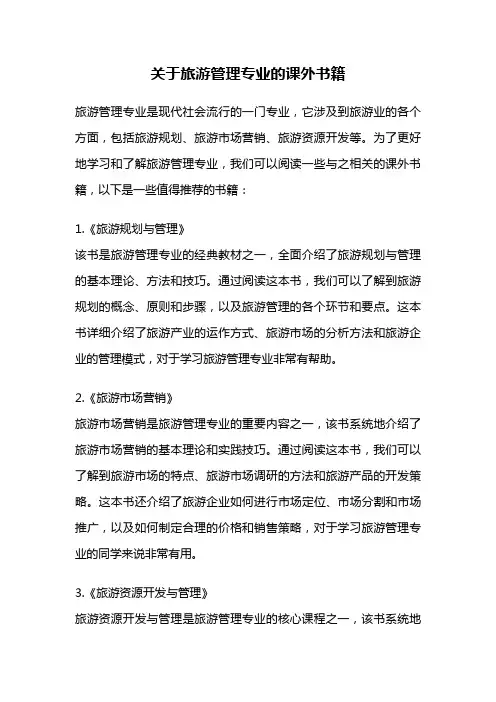 关于旅游管理专业的课外书籍

旅游管理专业是现代社会流行的一门专业，它涉及到旅游业的各个方面，包括旅游规划、旅游市场营销、旅游资源开发等。为了更好地学习和了解旅游管理专业，我们可以阅读一些与之相关的课外书籍，以下是一些值得推荐的书籍：

1.《旅游规划与管理》
该书是旅游管理专业的经典教材之一，全面介绍了旅游规划与管理的基本理论、方法和技巧。通过阅读这本书，我们可以了解到旅游规划的概念、原则和步骤，以及旅游管理的各个环节和要点。这本书详细介绍了旅游产业的运作方式、旅游市场的分析方法和旅游企业的管理模式，对于学习旅游管理专业非常有帮助。

2.《旅游市场营销》
旅游市场营销是旅游管理专业的重要内容之一，该书系统地介绍了旅游市场营销的基本理论和实践技巧。通过阅读这本书，我们可以了解到旅游市场的特点、旅游市场调研的方法和旅游产品的开发策略。这本书还介绍了旅游企业如何进行市场定位、市场分割和市场推广，以及如何制定合理的价格和销售策略，对于学习旅游管理专业的同学来说非常有用。

3.《旅游资源开发与管理》
旅游资源开发与管理是旅游管理专业的核心课程之一，该书系统地